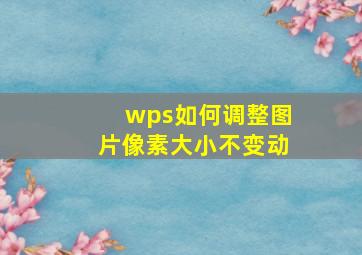 wps如何调整图片像素大小不变动